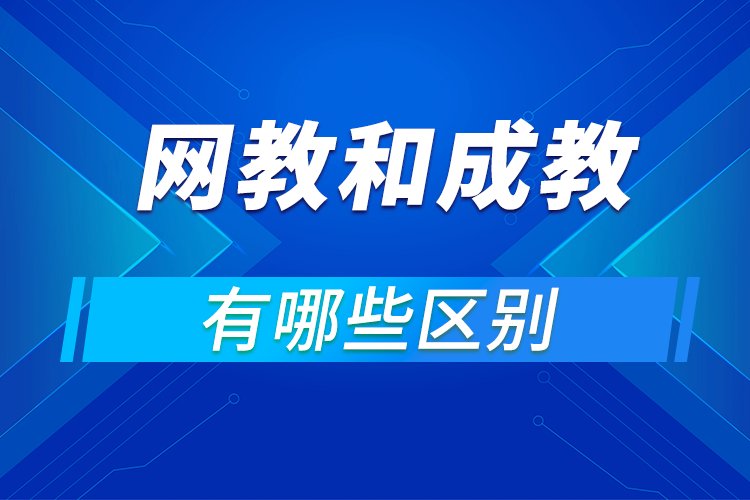 网教和成教

有哪些区别